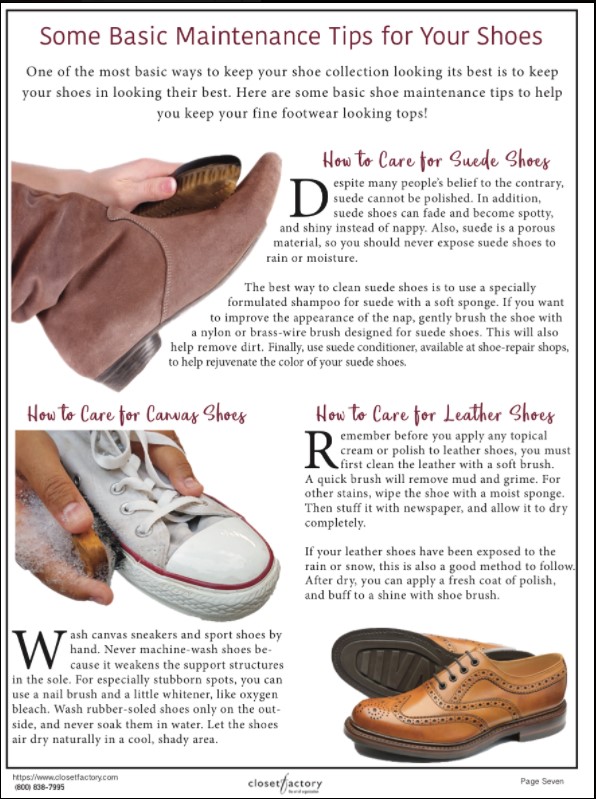 Some Basic Maintenance Tips for Your Shoes

One of the most basic ways to keep your shoe collection looking its best is to keep your shoes in looking their best. Here are some basic shoe maintenance tips to help you keep your fine footwear looking tops!

How to Care for Suede Shoes

Despite many people's belief to the contrary, suede cannot be polished. In addition, suede shoes can fade and become spotty, and shiny instead of nappy. Also, suede is a porous material, so you should never expose suede shoes to rain or moisture.

The best way to clean suede shoes is to use a specially formulated shampoo for suede with a soft sponge. If you want to improve the appearance of the nap, gently brush the shoe with a nylon or brass-wire brush designed for suede shoes. This will also help remove dirt. Finally, use suede conditioner, available at shoe-repair shops, to help rejuvenate the color of your suede shoes.

How to Care for Canvas Shoes

Wash canvas sneakers and sport shoes by hand. Never machine-wash shoes because it weakens the support structures in the sole. For especially stubborn spots, you can use a nail brush and a little whitener, like oxygen bleach. Wash rubber-soled shoes only on the outside, and never soak them in water. Let the shoes air dry naturally in a cool, shady area.

How to Care for Leather Shoes

Remember before you apply any topical cream or polish to leather shoes, you must first clean the leather with a soft brush. A quick brush will remove mud and grime. For other stains, wipe the shoe with a moist sponge. Then stuff it with newspaper, and allow it to dry completely.

If your leather shoes have been exposed to the rain or snow, this is also a good method to follow. After dry, you can apply a fresh coat of polish, and buff to a shine with shoe brush.

https://www.closetfactory.com
(800) 838-7995

closet factory

Page Seven